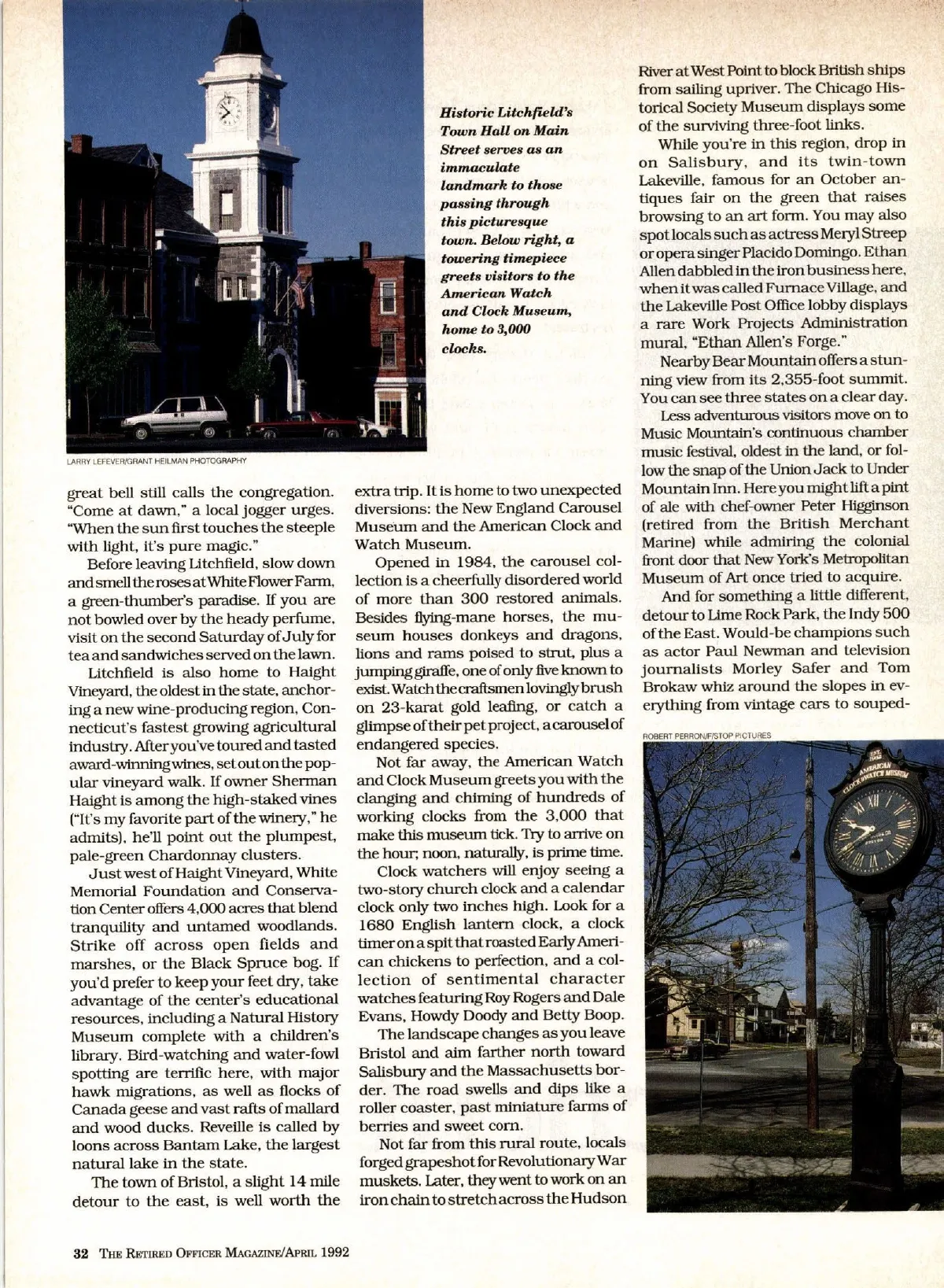 Historic Litchfield's Town Hall on Main Street serves as an immaculate landmark to those passing through this picturesque town. Below right, a towering timepiece greets visitors to the American Watch and Clock Museum, home to 3,000 clocks.

LARRY LEFEVER/GRANT HEILMAN PHOTOGRAPHY

great bell still calls the congregation. "Come at dawn," a local jogger urges. "When the sun first touches the steeple with light, it's pure magic."

Before leaving Litchfield, slow down and smell the roses at White Flower Farm, a green-thumber's paradise. If you are not bowled over by the heady perfume, visit on the second Saturday of July for tea and sandwiches served on the lawn.

Litchfield is also home to Haight Vineyard, the oldest in the state, anchoring a new wine-producing region, Connecticut's fastest growing agricultural industry. After you've toured and tasted award-winning wines, set out on the popular vineyard walk. If owner Sherman Haight is among the high-staked vines ("It's my favorite part of the winery," he admits), he'll point out the plumpest, pale-green Chardonnay clusters.

Just west of Haight Vineyard, White Memorial Foundation and Conservation Center offers 4,000 acres that blend tranquility and untamed woodlands. Strike off across open fields and marshes, or the Black Spruce bog. If you'd prefer to keep your feet dry, take advantage of the center's educational resources, including a Natural History Museum complete with a children's library. Bird-watching and water-fowl spotting are terrific here, with major hawk migrations, as well as flocks of Canada geese and vast rafts of mallard and wood ducks. Reveille is called by loons across Bantam Lake, the largest natural lake in the state.

The town of Bristol, a slight 14 mile detour to the east, is well worth the extra trip. It is home to two unexpected diversions: the New England Carousel Museum and the American Clock and Watch Museum.

Opened in 1984, the carousel collection is a cheerfully disordered world of more than 300 restored animals. Besides flying-mane horses, the museum houses donkeys and dragons, lions and rams poised to strut, plus a jumping giraffe, one of only five known to exist. Watch the craftsmen lovingly brush on 23-karat gold leafing, or catch a glimpse of their pet project, a carousel of endangered species.

Not far away, the American Watch and Clock Museum greets you with the clanging and chiming of hundreds of working clocks from the 3,000 that make this museum tick. Try to arrive on the hour; noon, naturally, is prime time.

Clock watchers will enjoy seeing a two-story church clock and a calendar clock only two inches high. Look for a 1680 English lantern clock, a clock timer on a spit that roasted Early American chickens to perfection, and a collection of sentimental character watches featuring Roy Rogers and Dale Evans, Howdy Doody and Betty Boop.

The landscape changes as you leave Bristol and aim farther north toward Salisbury and the Massachusetts border. The road swells and dips like a roller coaster, past miniature farms of berries and sweet corn.

Not far from this rural route, locals forged grapeshot for Revolutionary War muskets. Later, they went to work on an iron chain to stretch across the Hudson River at West Point to block British ships from sailing upriver. The Chicago Historical Society Museum displays some of the surviving three-foot links.

While you're in this region, drop in on Salisbury, and its twin-town Lakeville, famous for an October antiques fair on the green that raises browsing to an art form. You may also spot locals such as actress Meryl Streep or opera singer Placido Domingo. Ethan Allen dabbled in the iron business here, when it was called Furnace Village, and the Lakeville Post Office lobby displays a rare Work Projects Administration mural, "Ethan Allen's Forge."

Nearby Bear Mountain offers a stunning view from its 2,355-foot summit. You can see three states on a clear day.

Less adventurous visitors move on to Music Mountain's continuous chamber music festival, oldest in the land, or follow the snap of the Union Jack to Under Mountain Inn. Here you might lift a pint of ale with chef-owner Peter Higginson (retired from the British Merchant Marine) while admiring the colonial front door that New York's Metropolitan Museum of Art once tried to acquire.

And for something a little different, detour to Lime Rock Park, the Indy 500 of the East. Would-be champions such as actor Paul Newman and television journalists Morley Safer and Tom Brokaw whiz around the slopes in everything from vintage cars to souped-

ROBERT PERRON/F/STOP PICTURES

AMERICAN CLOCK & WATCH MUSEUM

32 THE RETIRED OFFICER MAGAZINE/APRIL 1992